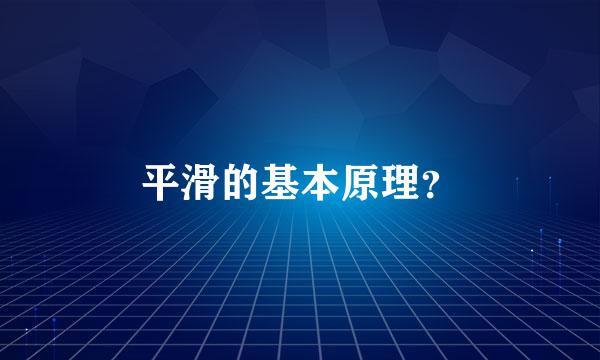 平滑的基本原理?